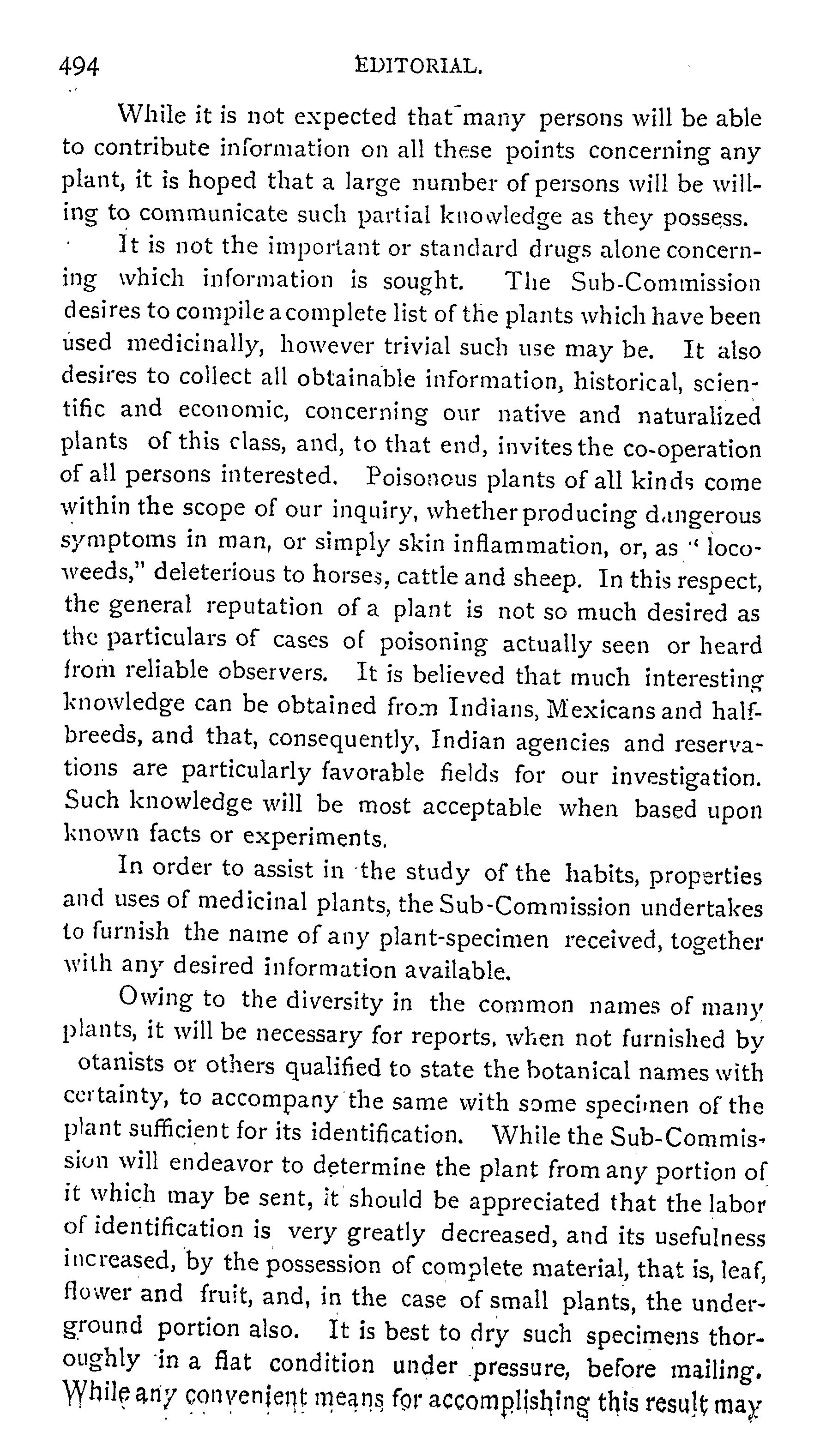 494 EDITORIAL.

While it is not expected that many persons will be able to contribute information on all these points concerning any plant, it is hoped that a large number of persons will be willing to communicate such partial knowledge as they possess.

It is not the important or standard drugs alone concerning which information is sought. The Sub-Commission desires to compile a complete list of the plants which have been used medicinally, however trivial such use may be. It also desires to collect all obtainable information, historical, scientific and economic, concerning our native and naturalized plants of this class, and, to that end, invites the co-operation of all persons interested. Poisonous plants of all kinds come within the scope of our inquiry, whether producing dangerous symptoms in man, or simply skin inflammation, or, as "loco-weeds," deleterious to horses, cattle and sheep. In this respect, the general reputation of a plant is not so much desired as the particulars of cases of poisoning actually seen or heard from reliable observers. It is believed that much interesting knowledge can be obtained from Indians, Mexicans and half-breeds, and that, consequently, Indian agencies and reservations are particularly favorable fields for our investigation. Such knowledge will be most acceptable when based upon known facts or experiments.

In order to assist in the study of the habits, properties and uses of medicinal plants, the Sub-Commission undertakes to furnish the name of any plant-specimen received, together with any desired information available.

Owing to the diversity in the common names of many plants, it will be necessary for reports, when not furnished by otanists or others qualified to state the botanical names with certainty, to accompany the same with some specimen of the plant sufficient for its identification. While the Sub-Commission will endeavor to determine the plant from any portion of it which may be sent, it should be appreciated that the labor of identification is very greatly decreased, and its usefulness increased, by the possession of complete material, that is, leaf, flower and fruit, and, in the case of small plants, the underground portion also. It is best to dry such specimens thoroughly in a flat condition under pressure, before mailing. While any convenient means for accomplishing this result may